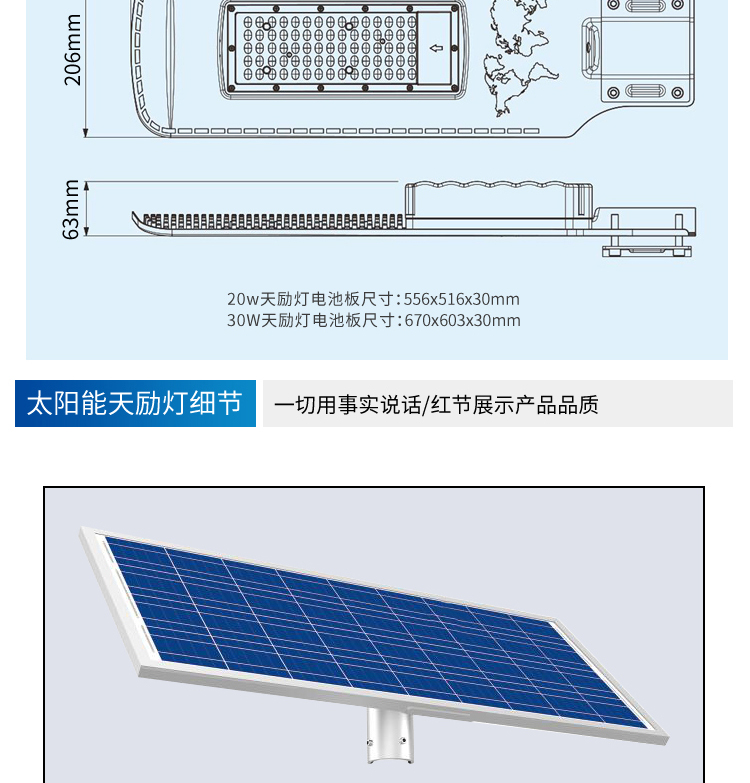 206mm

63mm

20w天励灯电池板尺寸:556x516x30mm
30W天励灯电池板尺寸:670x603x30mm

太阳能天励灯细节

一切用事实说话/红节展示产品品质